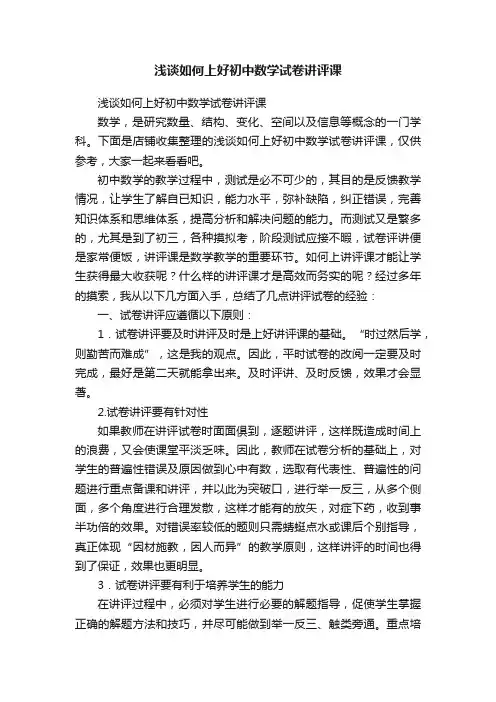 浅谈如何上好初中数学试卷讲评课

浅谈如何上好初中数学试卷讲评课

数学，是研究数量、结构、变化、空间以及信息等概念的一门学科。下面是店铺收集整理的浅谈如何上好初中数学试卷讲评课，仅供参考，大家一起来看看吧。

初中数学的教学过程中，测试是必不可少的，其目的是反馈教学情况，让学生了解自已知识，能力水平，弥补缺陷，纠正错误，完善知识体系和思维体系，提高分析和解决问题的能力。而测试又是繁多的，尤其是到了初三，各种摸拟考，阶段测试应接不暇，试卷评讲便是家常便饭，讲评课是数学教学的重要环节。如何上讲评课才能让学生获得最大收获呢？什么样的讲评课才是高效而务实的呢？经过多年的摸索，我从以下几方面入手，总结了几点讲评试卷的经验：

一、试卷讲评应遵循以下原则：

1．试卷讲评要及时讲评及时是上好讲评课的基础。“时过然后学，则勤苦而难成”，这是我的观点。因此，平时试卷的改阅一定要及时完成，最好是第二天就能拿出来。及时评讲、及时反馈，效果才会显著。

2.试卷讲评要有针对性

如果教师在讲评试卷时面面俱到，逐题讲评，这样既造成时间上的浪费，又会使课堂平淡乏味。因此，教师在试卷分析的基础上，对学生的普遍性错误及原因做到心中有数，选取有代表性、普遍性的问题进行重点备课和讲评，并以此为突破口，进行举一反三，从多个侧面，多个角度进行合理发散，这样才能有的放矢，对症下药，收到事半功倍的效果。对错误率较低的题则只需蜻蜓点水或课后个别指导，真正体现“因材施教，因人而异”的教学原则，这样讲评的时间也得到了保证，效果也更明显。

3．试卷讲评要有利于培养学生的能力

在讲评过程中，必须对学生进行必要的解题指导，促使学生掌握正确的解题方法和技巧，并尽可能做到举一反三、触类旁通。重点培